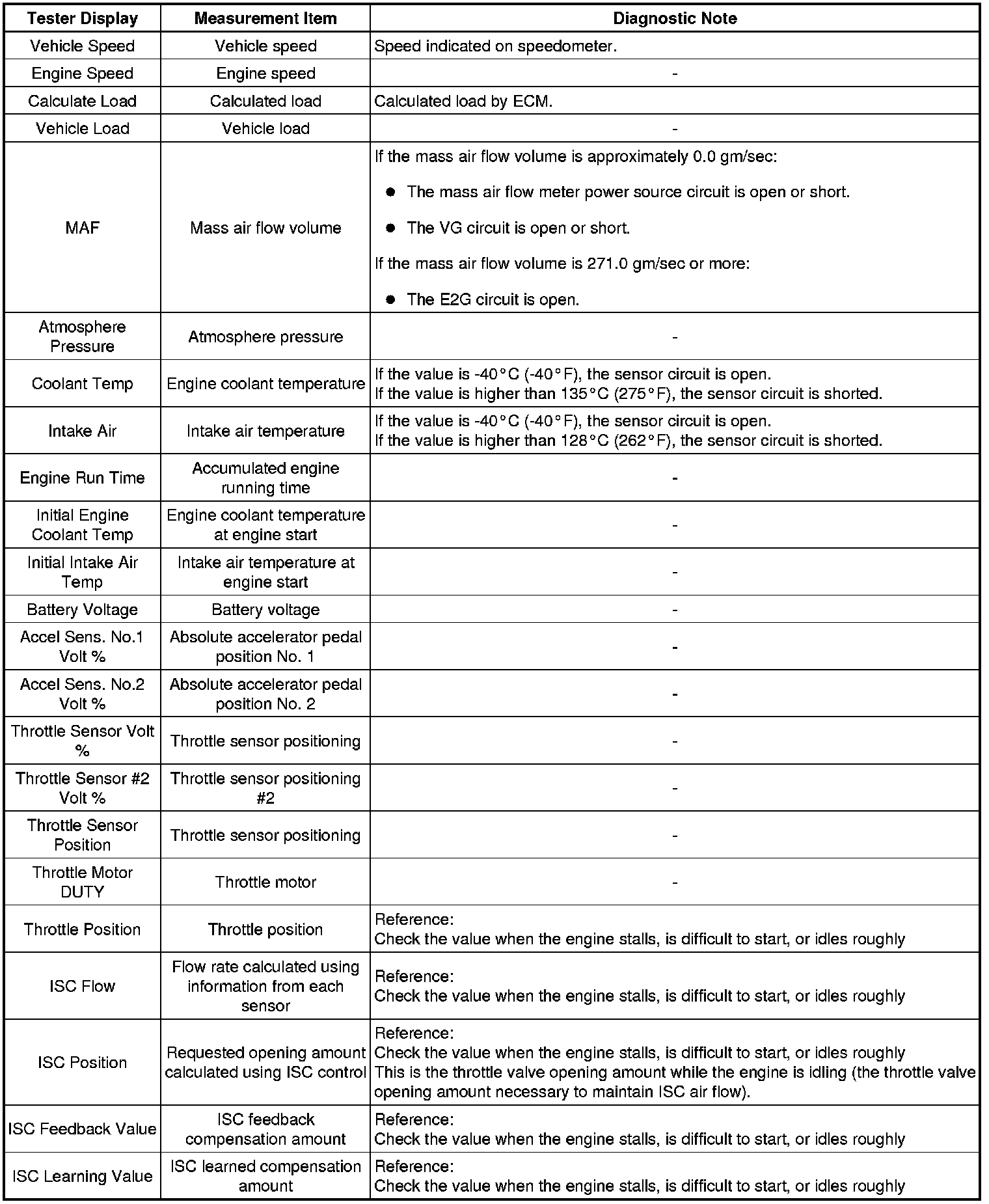 | Tester Display | Measurement Item | Diagnostic Note |
|---|---|---|
| Vehicle Speed | Vehicle speed | Speed indicated on speedometer. |
| Engine Speed | Engine speed | - |
| Calculate Load | Calculated load | Calculated load by ECM. |
| Vehicle Load | Vehicle load | - |
| MAF | Mass air flow volume | If the mass air flow volume is approximately 0.0 gm/sec: ● The mass air flow meter power source circuit is open or short. ● The VG circuit is open or short. If the mass air flow volume is 271.0 gm/sec or more: ● The E2G circuit is open. |
| Atmosphere Pressure | Atmosphere pressure | - |
| Coolant Temp | Engine coolant temperature | If the value is -40°C (-40°F), the sensor circuit is open. If the value is higher than 135°C (275°F), the sensor circuit is shorted. |
| Intake Air | Intake air temperature | If the value is -40°C (-40°F), the sensor circuit is open. If the value is higher than 128°C (262°F), the sensor circuit is shorted. |
| Engine Run Time | Accumulated engine running time | - |
| Initial Engine Coolant Temp | Engine coolant temperature at engine start | - |
| Initial Intake Air Temp | Intake air temperature at engine start | - |
| Battery Voltage | Battery voltage | - |
| Accel Sens. No.1 Volt % | Absolute accelerator pedal position No. 1 | - |
| Accel Sens. No.2 Volt % | Absolute accelerator pedal position No. 2 | - |
| Throttle Sensor Volt % | Throttle sensor positioning | - |
| Throttle Sensor #2 Volt % | Throttle sensor positioning #2 | - |
| Throttle Sensor Position | Throttle sensor positioning | - |
| Throttle Motor DUTY | Throttle motor | - |
| Throttle Position | Throttle position | Reference: Check the value when the engine stalls, is difficult to start, or idles roughly |
| ISC Flow | Flow rate calculated using information from each sensor | Reference: Check the value when the engine stalls, is difficult to start, or idles roughly |
| ISC Position | Requested opening amount calculated using ISC control | Reference: Check the value when the engine stalls, is difficult to start, or idles roughly This is the throttle valve opening amount while the engine is idling (the throttle valve opening amount necessary to maintain ISC air flow). |
| ISC Feedback Value | ISC feedback compensation amount | Reference: Check the value when the engine stalls, is difficult to start, or idles roughly |
| ISC Learning Value | ISC learned compensation amount | Reference: Check the value when the engine stalls, is difficult to start, or idles roughly |